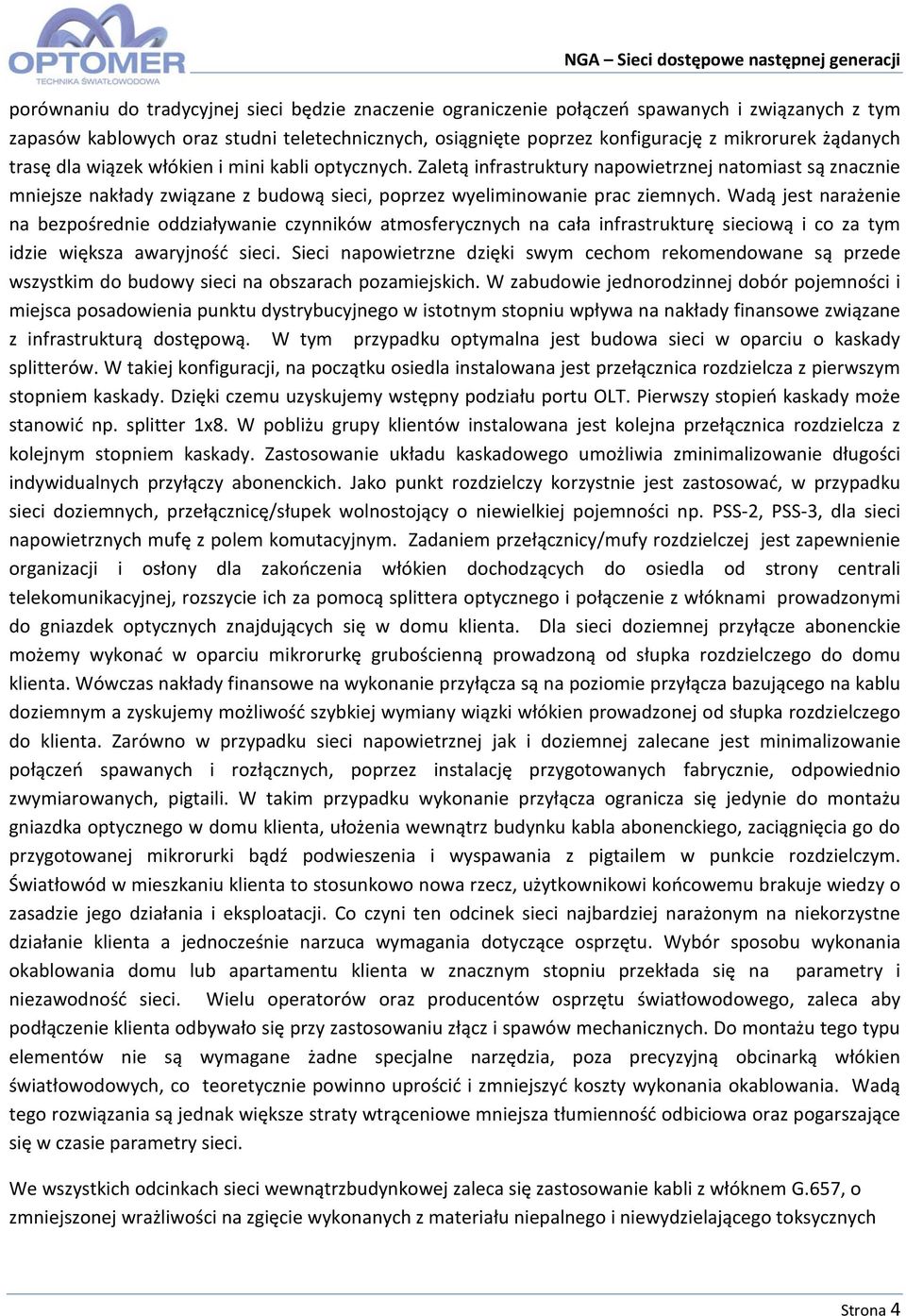 OPTOMER
TECHNIKA ŚWIATŁOWODOWA

NGA – Sieci dostępowe następnej generacji

porównaniu do tradycyjnej sieci będzie znaczenie ograniczenie połączeń spawanych i związanych z tym zapasów kablowych oraz studni teletechnicznych, osiągnięte poprzez konfigurację z mikrorurek żądanych trasę dla wiązek włókien i mini kabli optycznych. Zaletą infrastruktury napowietrznej natomiast są znacznie mniejsze nakłady związane z budową sieci, poprzez wyeliminowanie prac ziemnych. Wadą jest narażenie na bezpośrednie oddziaływanie czynników atmosferycznych na cała infrastrukturę sieciową i co za tym idzie większa awaryjność sieci. Sieci napowietrzne dzięki swym cechom rekomendowane są przede wszystkim do budowy sieci na obszarach pozamiejskich. W zabudowie jednorodzinnej dobór pojemności i miejsca posadowienia punktu dystrybucyjnego w istotnym stopniu wpływa na nakłady finansowe związane z infrastrukturą dostępową. W tym przypadku optymalna jest budowa sieci w oparciu o kaskady splitterów. W takiej konfiguracji, na początku osiedla instalowana jest przełącznica rozdzielcza z pierwszym stopniem kaskady. Dzięki czemu uzyskujemy wstępny podziału portu OLT. Pierwszy stopień kaskady może stanowić np. splitter 1x8. W pobliżu grupy klientów instalowana jest kolejna przełącznica rozdzielcza z kolejnym stopniem kaskady. Zastosowanie układu kaskadowego umożliwia zminimalizowanie długości indywidualnych przyłączy abonenckich. Jako punkt rozdzielczy korzystnie jest zastosować, w przypadku sieci doziemnych, przełącznicę/słupek wolnostojący o niewielkiej pojemności np. PSS-2, PSS-3, dla sieci napowietrznych mufę z polem komutacyjnym. Zadaniem przełącznicy/mufy rozdzielczej jest zapewnienie organizacji i osłony dla zakończenia włókien dochodzących do osiedla od strony centrali telekomunikacyjnej, rozszycie ich za pomocą splittera optycznego i połączenie z włóknami prowadzonymi do gniazdek optycznych znajdujących się w domu klienta. Dla sieci doziemnej przyłącze abonenckie możemy wykonać w oparciu mikrorurkę grubościenną prowadzoną od słupka rozdzielczego do domu klienta. Wówczas nakłady finansowe na wykonanie przyłącza są na poziomie przyłącza bazującego na kablu doziemnym a zyskujemy możliwość szybkiej wymiany wiązki włókien prowadzonej od słupka rozdzielczego do klienta. Zarówno w przypadku sieci napowietrznej jak i doziemnej zalecane jest minimalizowanie połączeń spawanych i rozłącznych, poprzez instalację przygotowanych fabrycznie, odpowiednio zwymiarowanych, pigtaili. W takim przypadku wykonanie przyłącza ogranicza się jedynie do montażu gniazdka optycznego w domu klienta, ułożenia wewnątrz budynku kabla abonenckiego, zaciągnięcia go do przygotowanej mikrorurki bądź podwieszenia i wyspawania z pigtailem w punkcie rozdzielczym. Światłowód w mieszkaniu klienta to stosunkowo nowa rzecz, użytkownikowi końcowemu brakuje wiedzy o zasadzie jego działania i eksploatacji. Co czyni ten odcinek sieci najbardziej narażonym na niekorzystne działanie klienta a jednocześnie narzuca wymagania dotyczące osprzętu. Wybór sposobu wykonania okablowania domu lub apartamentu klienta w znacznym stopniu przekłada się na parametry i niezawodność sieci. Wielu operatorów oraz producentów osprzętu światłowodowego, zaleca aby podłączenie klienta odbywało się przy zastosowaniu złącz i spawów mechanicznych. Do montażu tego typu elementów nie są wymagane żadne specjalne narzędzia, poza precyzyjną obcinarką włókien światłowodowych, co teoretycznie powinno uprościć i zmniejszyć koszty wykonania okablowania. Wadą tego rozwiązania są jednak większe straty wtrąceniowe mniejsza tłumienność odbiciowa oraz pogarszające się w czasie parametry sieci.

We wszystkich odcinkach sieci wewnątrzbudynkowej zaleca się zastosowanie kabli z włóknem G.657, o zmniejszonej wrażliwości na zgięcie wykonanych z materiału niepalnego i niewydzielającego toksycznych

Strona 4